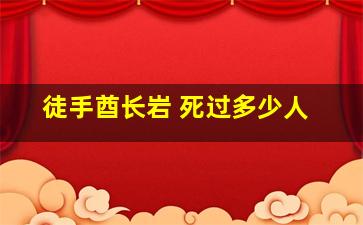 徒手酋长岩 死过多少人